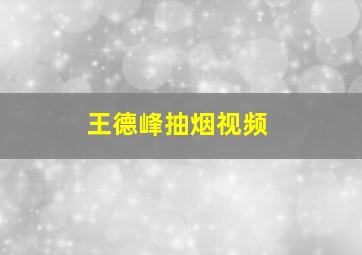 王德峰抽烟视频